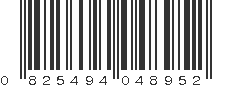 0 825494 048952